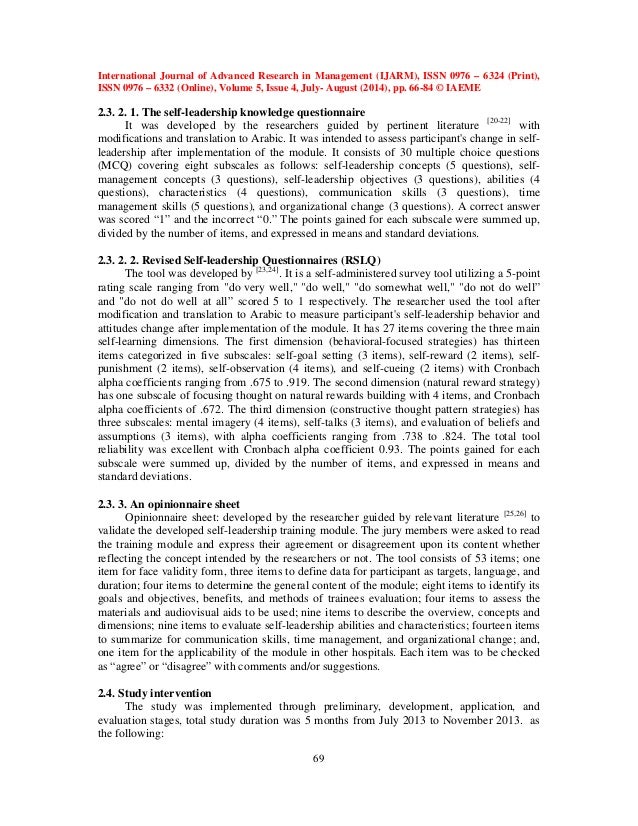 International Journal of Advanced Research in Management (IJARM), ISSN 0976 – 6324 (Print), ISSN 0976 – 6332 (Online), Volume 5, Issue 4, July- August (2014), pp. 66-84 © IAEME

2.3. 2. 1. The self-leadership knowledge questionnaire

It was developed by the researchers guided by pertinent literature $^{[20-22]}$ with modifications and translation to Arabic. It was intended to assess participant's change in self-leadership after implementation of the module. It consists of 30 multiple choice questions (MCQ) covering eight subscales as follows: self-leadership concepts (5 questions), self-management concepts (3 questions), self-leadership objectives (3 questions), abilities (4 questions), characteristics (4 questions), communication skills (3 questions), time management skills (5 questions), and organizational change (3 questions). A correct answer was scored "1" and the incorrect "0." The points gained for each subscale were summed up, divided by the number of items, and expressed in means and standard deviations.

2.3. 2. 2. Revised Self-leadership Questionnaires (RSLQ)

The tool was developed by $^{[23,24]}$. It is a self-administered survey tool utilizing a 5-point rating scale ranging from "do very well," "do well," "do somewhat well," "do not do well" and "do not do well at all" scored 5 to 1 respectively. The researcher used the tool after modification and translation to Arabic to measure participant's self-leadership behavior and attitudes change after implementation of the module. It has 27 items covering the three main self-learning dimensions. The first dimension (behavioral-focused strategies) has thirteen items categorized in five subscales: self-goal setting (3 items), self-reward (2 items), self-punishment (2 items), self-observation (4 items), and self-cueing (2 items) with Cronbach alpha coefficients ranging from .675 to .919. The second dimension (natural reward strategy) has one subscale of focusing thought on natural rewards building with 4 items, and Cronbach alpha coefficients of .672. The third dimension (constructive thought pattern strategies) has three subscales: mental imagery (4 items), self-talks (3 items), and evaluation of beliefs and assumptions (3 items), with alpha coefficients ranging from .738 to .824. The total tool reliability was excellent with Cronbach alpha coefficient 0.93. The points gained for each subscale were summed up, divided by the number of items, and expressed in means and standard deviations.

2.3. 3. An opinionnaire sheet

Opinionnaire sheet: developed by the researcher guided by relevant literature $^{[25,26]}$ to validate the developed self-leadership training module. The jury members were asked to read the training module and express their agreement or disagreement upon its content whether reflecting the concept intended by the researchers or not. The tool consists of 53 items; one item for face validity form, three items to define data for participant as targets, language, and duration; four items to determine the general content of the module; eight items to identify its goals and objectives, benefits, and methods of trainees evaluation; four items to assess the materials and audiovisual aids to be used; nine items to describe the overview, concepts and dimensions; nine items to evaluate self-leadership abilities and characteristics; fourteen items to summarize for communication skills, time management, and organizational change; and, one item for the applicability of the module in other hospitals. Each item was to be checked as "agree" or "disagree" with comments and/or suggestions.

2.4. Study intervention

The study was implemented through preliminary, development, application, and evaluation stages, total study duration was 5 months from July 2013 to November 2013. as the following:

69